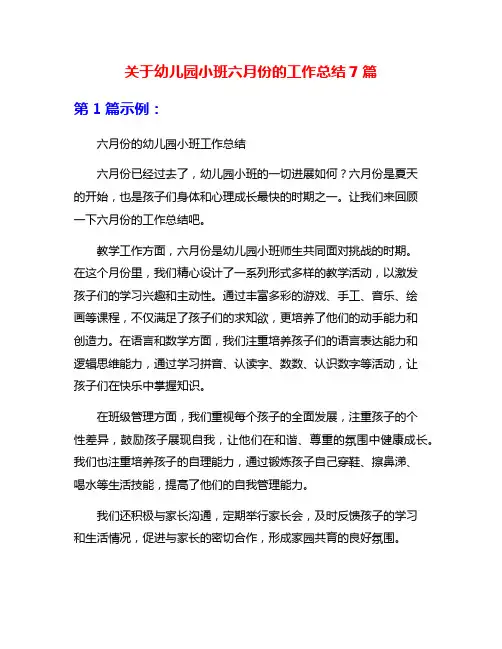 关于幼儿园小班六月份的工作总结 7 篇

第 1 篇示例：

六月份的幼儿园小班工作总结

六月份已经过去了，幼儿园小班的一切进展如何？六月份是夏天的开始，也是孩子们身体和心理成长最快的时期之一。让我们来回顾一下六月份的工作总结吧。

教学工作方面，六月份是幼儿园小班师生共同面对挑战的时期。在这个月份里，我们精心设计了一系列形式多样的教学活动，以激发孩子们的学习兴趣和主动性。通过丰富多彩的游戏、手工、音乐、绘画等课程，不仅满足了孩子们的求知欲，更培养了他们的动手能力和创造力。在语言和数学方面，我们注重培养孩子们的语言表达能力和逻辑思维能力，通过学习拼音、认读字、数数、认识数字等活动，让孩子们在快乐中掌握知识。

在班级管理方面，我们重视每个孩子的全面发展，注重孩子的个性差异，鼓励孩子展现自我，让他们在和谐、尊重的氛围中健康成长。我们也注重培养孩子的自理能力，通过锻炼孩子自己穿鞋、擦鼻涕、喝水等生活技能，提高了他们的自我管理能力。

我们还积极与家长沟通，定期举行家长会，及时反馈孩子的学习和生活情况，促进与家长的密切合作，形成家园共育的良好氛围。